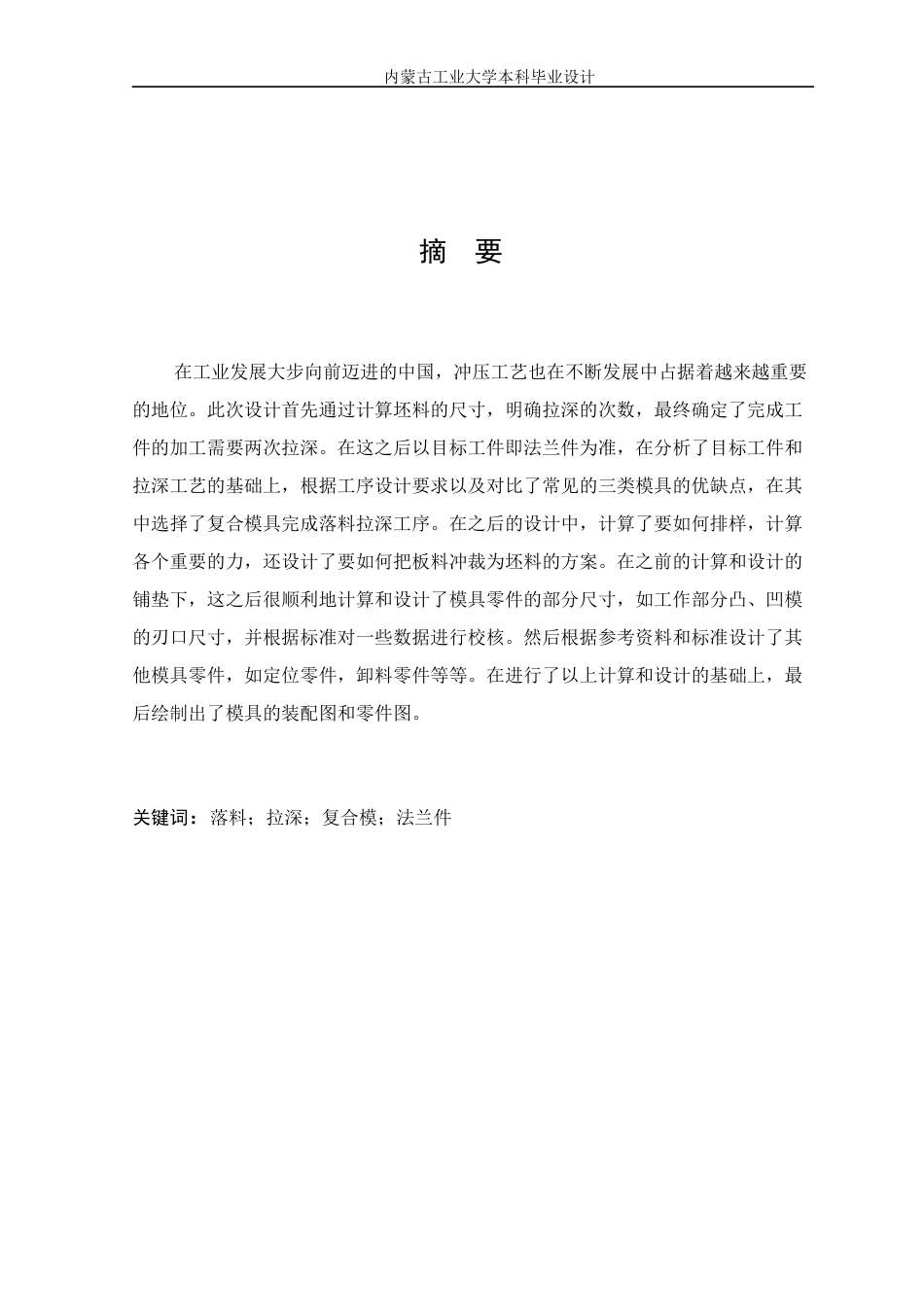 内蒙古工业大学本科毕业设计

摘 要

在工业发展大步向前迈进的中国，冲压工艺也在不断发展中占据着越来越重要的地位。此次设计首先通过计算坯料的尺寸，明确拉深的次数，最终确定了完成工件的加工需要两次拉深。在这之后以目标工件即法兰件为准，在分析了目标工件和拉深工艺的基础上，根据工序设计要求以及对比了常见的三类模具的优缺点，在其中选择了复合模具完成落料拉深工序。在之后的设计中，计算了要如何排样，计算各个重要的力，还设计了要如何把板料冲裁为坯料的方案。在之前的计算和设计的铺垫下，这之后很顺利地计算和设计了模具零件的部分尺寸，如工作部分凸、凹模的刃口尺寸，并根据标准对一些数据进行校核。然后根据参考资料和标准设计了其他模具零件，如定位零件，卸料零件等等。在进行了以上计算和设计的基础上，最后绘制出了模具的装配图和零件图。

关键词：落料；拉深；复合模；法兰件